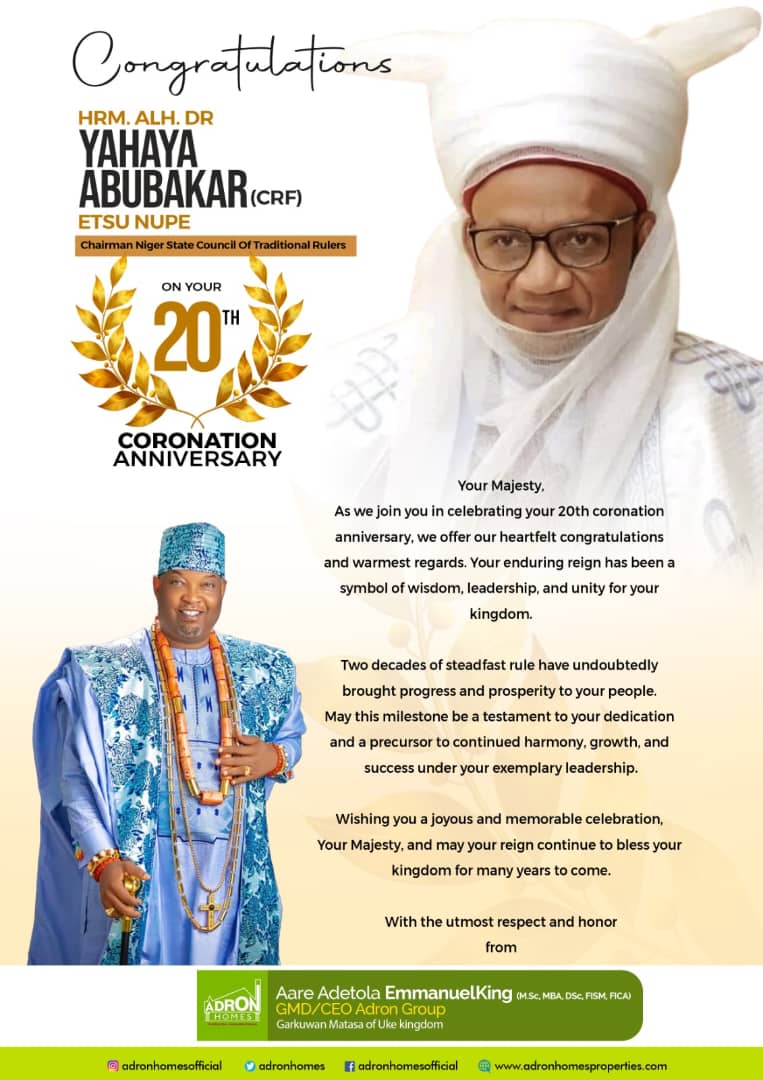 Congratulations

HRM. ALH. DR
YAHAYA
ABUBAKAR (CRF)
ETSU NUPE
Chairman Niger State Council Of Traditional Rulers

ON YOUR
20TH
CORONATION
ANNIVERSARY

Your Majesty,
As we join you in celebrating your 20th coronation anniversary, we offer our heartfelt congratulations and warmest regards. Your enduring reign has been a symbol of wisdom, leadership, and unity for your kingdom.

Two decades of steadfast rule have undoubtedly brought progress and prosperity to your people. May this milestone be a testament to your dedication and a precursor to continued harmony, growth, and success under your exemplary leadership.

Wishing you a joyous and memorable celebration, Your Majesty, and may your reign continue to bless your kingdom for many years to come.

With the utmost respect and honor
from

ADRON HOMES
Aare Adetola EmmanuelKing (M.Sc, MBA, DSc, FISM, FICA)
GMD/CEO Adron Group
Garkuwan Matasa of Uke kingdom

adronhomesofficial adronhomes adronhomesofficial www.adronhomesproperties.com